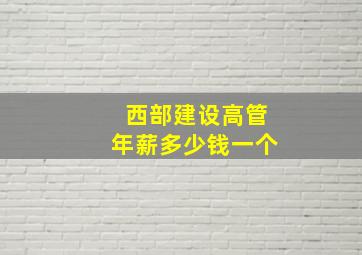 西部建设高管
年薪多少钱一个